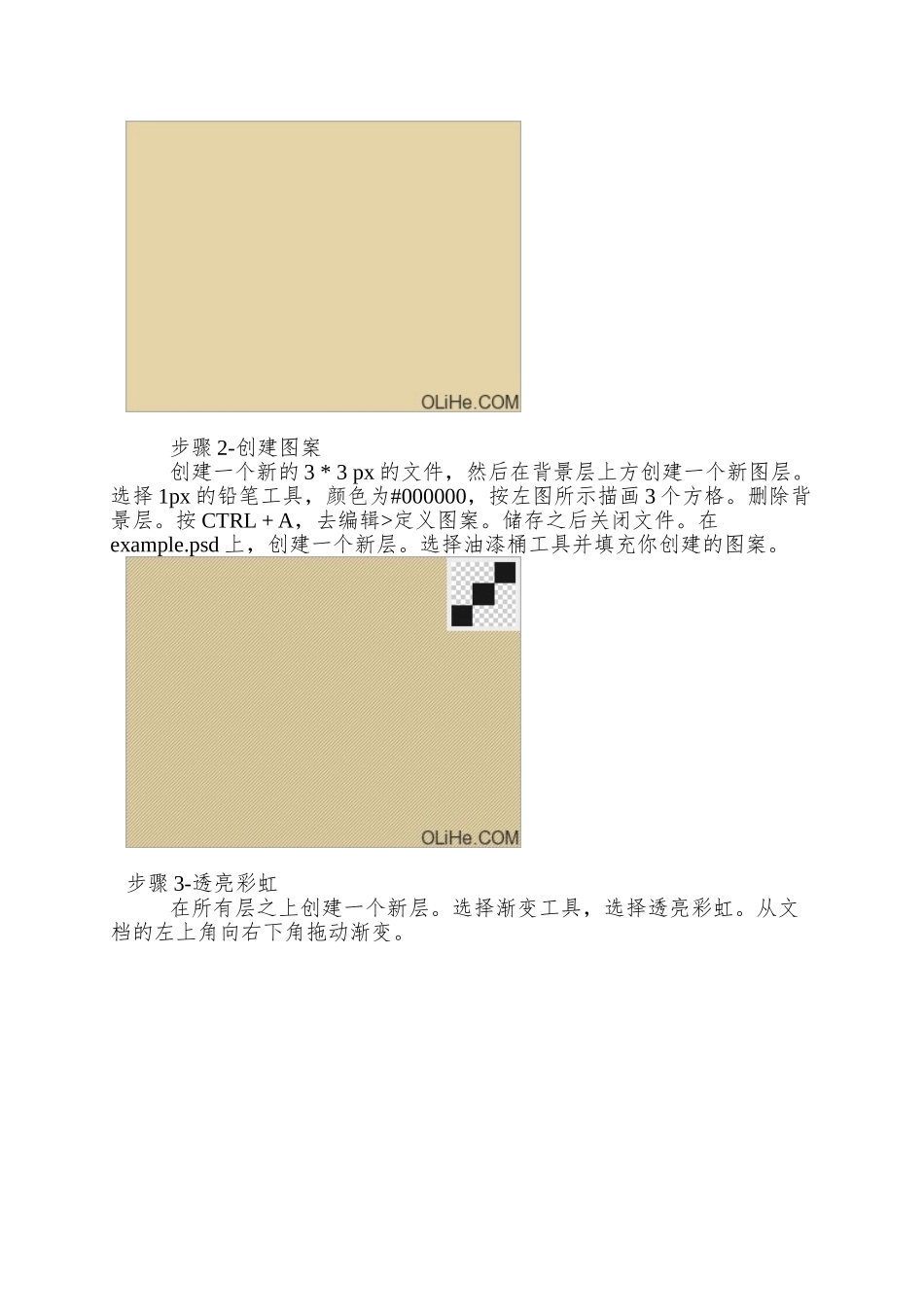 OLiHe.COM

步骤2-创建图案

创建一个新的3 * 3 px的文件，然后在背景层上方创建一个新图层。选择1px的铅笔工具，颜色为#000000，按左图所示描画3个方格。删除背景层。按CTRL + A，去编辑>定义图案。储存之后关闭文件。在example.psd上，创建一个新层。选择油漆桶工具并填充你创建的图案。

OLiHe.COM

步骤3-透亮彩虹

在所有层之上创建一个新层。选择渐变工具，选择透亮彩虹。从文档的左上角向右下角拖动渐变。